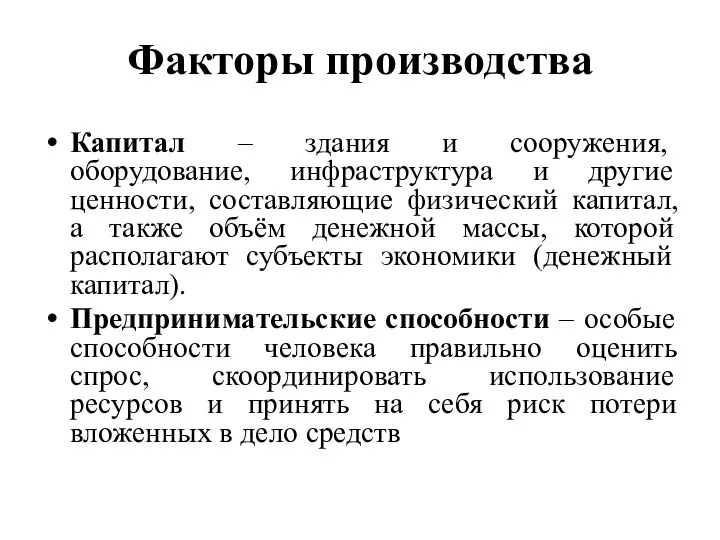 Факторы производства

• Капитал – здания и сооружения, оборудование, инфраструктура и другие ценности, составляющие физический капитал, а также объём денежной массы, которой располагают субъекты экономики (денежный капитал).

• Предпринимательские способности – особые способности человека правильно оценить спрос, скоординировать использование ресурсов и принять на себя риск потери вложенных в дело средств